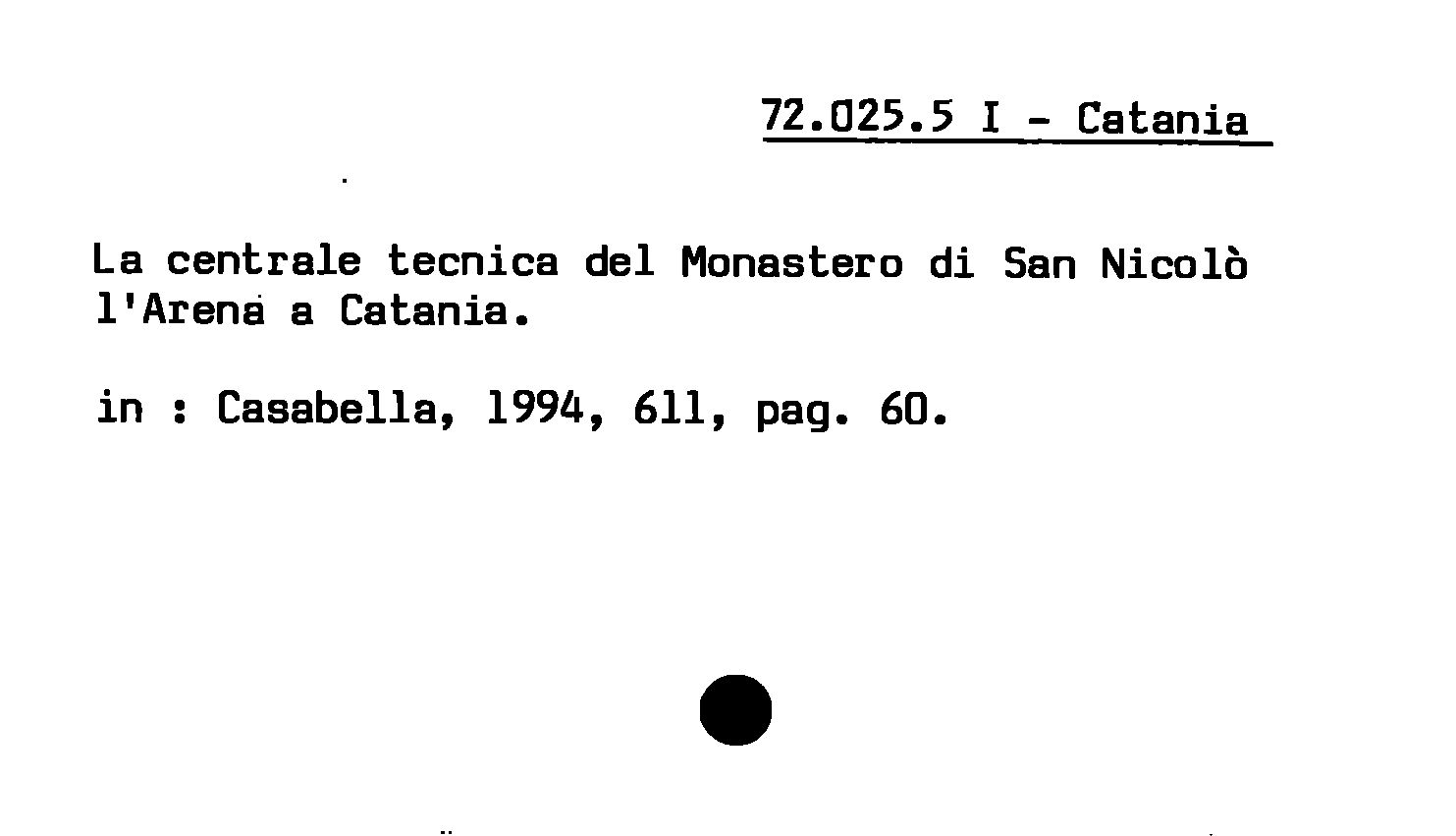 72.025.5 I - Catania

La centrale tecnica del Monastero di San Nicolò l'Arena a Catania.

in : Casabella, 1994, 611, pag. 60.